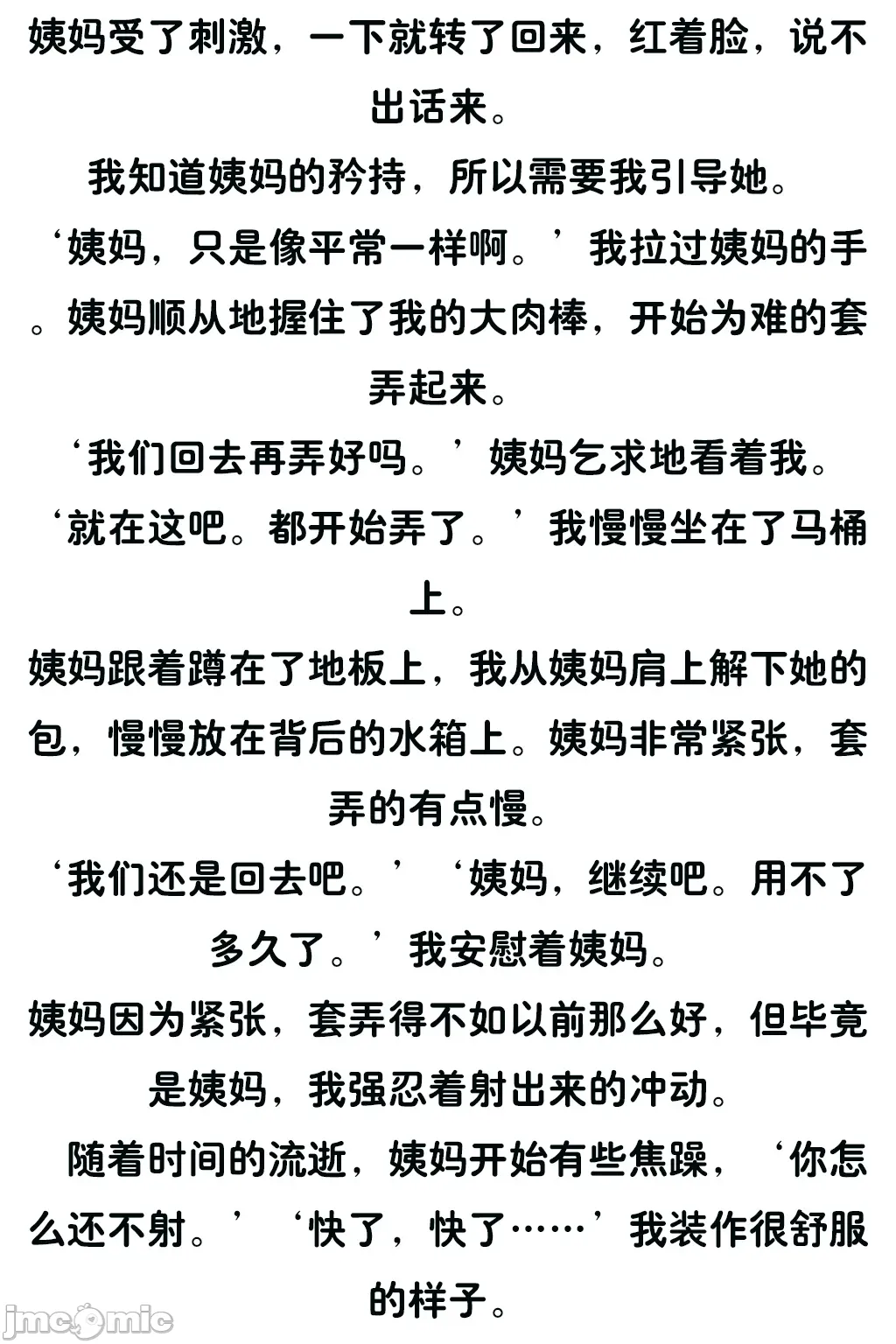 姨妈受了刺激，一下就转了回来，红着脸，说不出话来。

我知道姨妈的矜持，所以需要我引导她。

‘姨妈，只是像平常一样啊。’我拉过姨妈的手。姨妈顺从地握住了我的大肉棒，开始为难的套弄起来。

‘我们回去再弄好吗。’姨妈乞求地看着我。

‘就在这吧。都开始弄了。’我慢慢坐在了马桶上。

姨妈跟着蹲在了地板上，我从姨妈肩上解下她的包，慢慢放在背后的水箱上。姨妈非常紧张，套弄的有点慢。

‘我们还是回去吧。’‘姨妈，继续吧。用不了多久了。’我安慰着姨妈。

姨妈因为紧张，套弄得不如以前那么好，但毕竟是姨妈，我强忍着射出来的冲动。

随着时间的流逝，姨妈开始有些焦躁，‘你怎么还不射。’‘快了，快了……’我装作很舒服的样子。

jmcomic